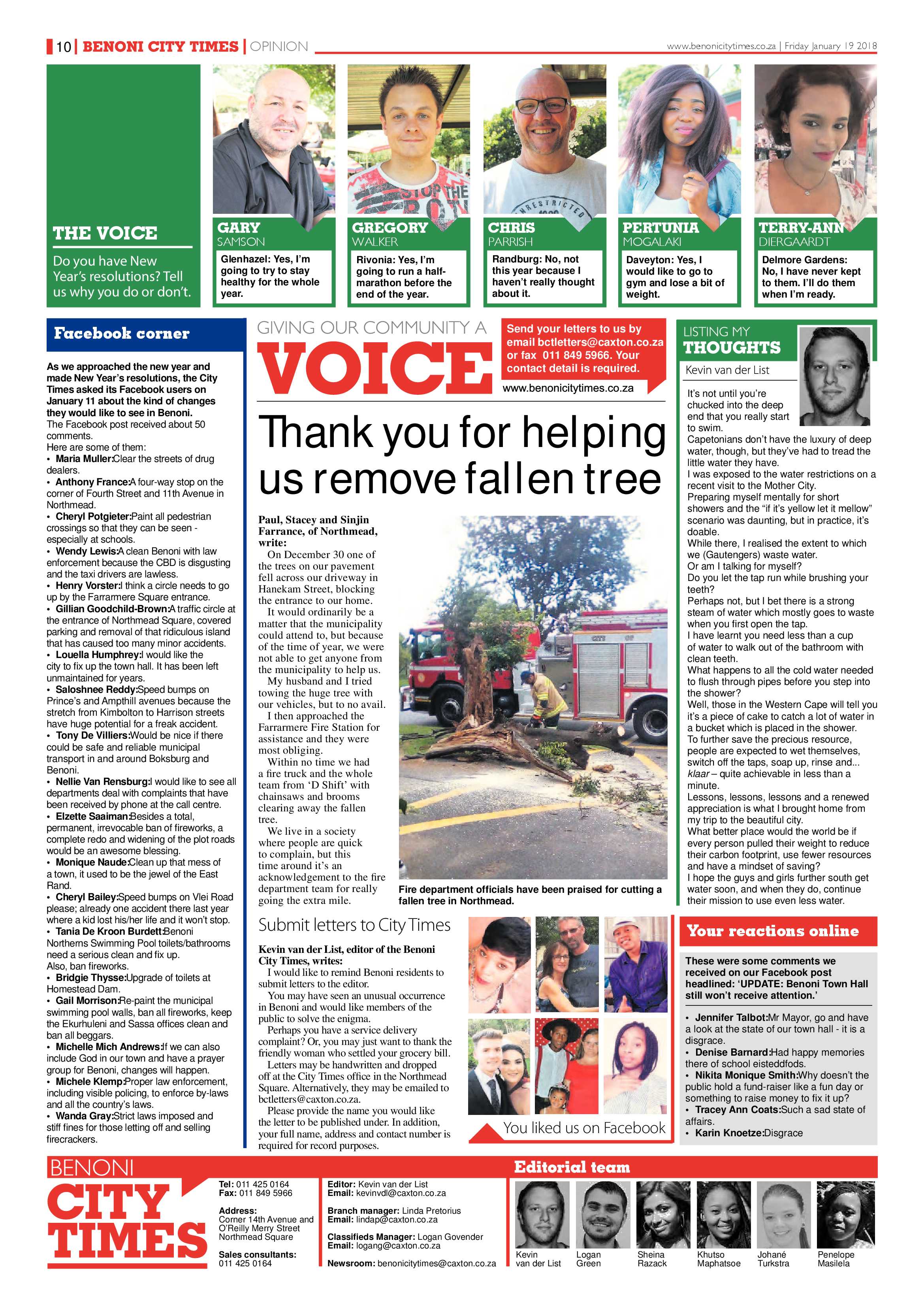 10 | BENONI CITY TIMES | OPINION

www.benonicitytimes.co.za | Friday January 19 2018

THE VOICE

Do you have New Year's resolutions? Tell us why you do or don't.

GARY SAMSON
Glenhazel: Yes, I'm going to try to stay healthy for the whole year.

GREGORY WALKER
Rivonia: Yes, I'm going to run a half-marathon before the end of the year.

CHRIS PARRISH
Randburg: No, not this year because I haven't really thought about it.

PERTUNIA MOGALAKI
Daveyton: Yes, I would like to go to gym and lose a bit of weight.

TERRY-ANN DIERGAARDT
Delmore Gardens: No, I have never kept to them. I'll do them when I'm ready.

Facebook corner

As we approached the new year and made New Year's resolutions, the City Times asked its Facebook users on January 11 about the kind of changes they would like to see in Benoni.
The Facebook post received about 50 comments.
Here are some of them:
• Maria Muller:Clear the streets of drug dealers.
• Anthony France:A four-way stop on the corner of Fourth Street and 11th Avenue in Northmead.
• Cheryl Potgieter:Paint all pedestrian crossings so that they can be seen - especially at schools.
• Wendy Lewis:A clean Benoni with law enforcement because the CBD is disgusting and the taxi drivers are lawless.
• Henry Vorster:I think a circle needs to go up by the Farrarmere Square entrance.
• Gillian Goodchild-Brown:A traffic circle at the entrance of Northmead Square, covered parking and removal of that ridiculous island that has caused too many minor accidents.
• Louella Humphrey:I would like the city to fix up the town hall. It has been left unmaintained for years.
• Saloshnee Reddy:Speed bumps on Prince's and Ampthill avenues because the stretch from Kimbolton to Harrison streets have huge potential for a freak accident.
• Tony De Villiers:Would be nice if there could be safe and reliable municipal transport in and around Boksburg and Benoni.
• Nellie Van Rensburg:I would like to see all departments deal with complaints that have been received by phone at the call centre.
• Elzette Saaiman:Besides a total, permanent, irrevocable ban of fireworks, a complete redo and widening of the plot roads would be an awesome blessing.
• Monique Naude:Clean up that mess of a town, it used to be the jewel of the East Rand.
• Cheryl Bailey:Speed bumps on Vlei Road please; already one accident there last year where a kid lost his/her life and it won't stop.
• Tania De Kroon Burdett:Benoni Northerns Swimming Pool toilets/bathrooms need a serious clean and fix up.
Also, ban fireworks.
• Bridgie Thysse:Upgrade of toilets at Homestead Dam.
• Gail Morrison:Re-paint the municipal swimming pool walls, ban all fireworks, keep the Ekurhuleni and Sassa offices clean and ban all beggars.
• Michelle Mich Andrews:If we can also include God in our town and have a prayer group for Benoni, changes will happen.
• Michele Klemp:Proper law enforcement, including visible policing, to enforce by-laws and all the country's laws.
• Wanda Gray:Strict laws imposed and stiff fines for those letting off and selling firecrackers.

GIVING OUR COMMUNITY A VOICE

Send your letters to us by email bctletters@caxton.co.za or fax 011 849 5966. Your contact detail is required.
www.benonicitytimes.co.za

Thank you for helping us remove fallen tree

Paul, Stacey and Sinjin Farrance, of Northmead, write:
On December 30 one of the trees on our pavement fell across our driveway in Hanekam Street, blocking the entrance to our home.
It would ordinarily be a matter that the municipality could attend to, but because of the time of year, we were not able to get anyone from the municipality to help us.
My husband and I tried towing the huge tree with our vehicles, but to no avail.
I then approached the Farrarmere Fire Station for assistance and they were most obliging.
Within no time we had a fire truck and the whole team from 'D Shift' with chainsaws and brooms clearing away the fallen tree.
We live in a society where people are quick to complain, but this time around it's an acknowledgement to the fire department team for really going the extra mile.

Fire department officials have been praised for cutting a fallen tree in Northmead.

Submit letters to City Times

Kevin van der List, editor of the Benoni City Times, writes:
I would like to remind Benoni residents to submit letters to the editor.
You may have seen an unusual occurrence in Benoni and would like members of the public to solve the enigma.
Perhaps you have a service delivery complaint? Or, you may just want to thank the friendly woman who settled your grocery bill.
Letters may be handwritten and dropped off at the City Times office in the Northmead Square. Alternatively, they may be emailed to bctletters@caxton.co.za.
Please provide the name you would like the letter to be published under. In addition, your full name, address and contact number is required for record purposes.

You liked us on Facebook

LISTING MY THOUGHTS
Kevin van der List

It's not until you're chucked into the deep end that you really start to swim.
Capetonians don't have the luxury of deep water, though, but they've had to tread the little water they have.
I was exposed to the water restrictions on a recent visit to the Mother City.
Preparing myself mentally for short showers and the "if it's yellow let it mellow" scenario was daunting, but in practice, it's doable.
While there, I realised the extent to which we (Gautengers) waste water.
Or am I talking for myself?
Do you let the tap run while brushing your teeth?
Perhaps not, but I bet there is a strong steam of water which mostly goes to waste when you first open the tap.
I have learnt you need less than a cup of water to walk out of the bathroom with clean teeth.
What happens to all the cold water needed to flush through pipes before you step into the shower?
Well, those in the Western Cape will tell you it's a piece of cake to catch a lot of water in a bucket which is placed in the shower.
To further save the precious resource, people are expected to wet themselves, switch off the taps, soap up, rinse and... klaar – quite achievable in less than a minute.
Lessons, lessons, lessons and a renewed appreciation is what I brought home from my trip to the beautiful city.
What better place would the world be if every person pulled their weight to reduce their carbon footprint, use fewer resources and have a mindset of saving?
I hope the guys and girls further south get water soon, and when they do, continue their mission to use even less water.

Your reactions online

These were some comments we received on our Facebook post headlined: 'UPDATE: Benoni Town Hall still won't receive attention.'
• Jennifer Talbot:Mr Mayor, go and have a look at the state of our town hall - it is a disgrace.
• Denise Barnard:Had happy memories there of school eisteddfods.
• Nikita Monique Smith:Why doesn't the public hold a fund-raiser like a fun day or something to raise money to fix it up?
• Tracey Ann Coats:Such a sad state of affairs.
• Karin Knoetze:Disgrace

BENONI CITY TIMES

Tel: 011 425 0164
Fax: 011 849 5966

Address:
Corner 14th Avenue and O'Reilly Merry Street
Northmead Square

Sales consultants:
011 425 0164

Editor: Kevin van der List
Email: kevinvdl@caxton.co.za

Branch manager: Linda Pretorius
Email: lindap@caxton.co.za

Classifieds Manager: Logan Govender
Email: logang@caxton.co.za

Newsroom: benonicitytimes@caxton.co.za

Editorial team

Kevin van der List
Logan Green
Sheina Razack
Khutso Maphatsoe
Johané Turkstra
Penelope Masilela